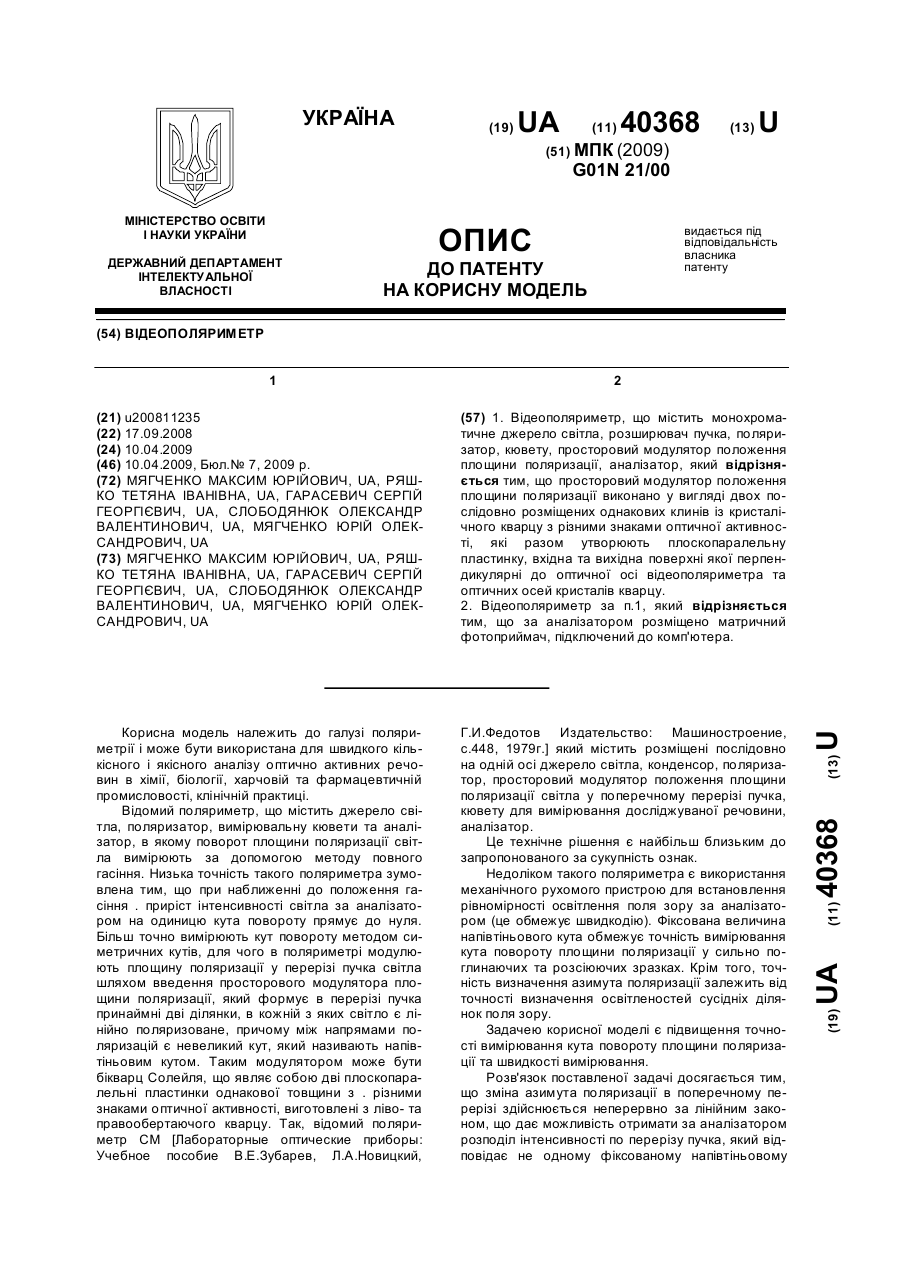 УКРАЇНА

(19) UA (11) 40368 (13) U

(51) МПК (2009)
G01N 21/00

МІНІСТЕРСТВО ОСВІТИ І НАУКИ УКРАЇНИ

ДЕРЖАВНИЙ ДЕПАРТАМЕНТ ІНТЕЛЕКТУАЛЬНОЇ ВЛАСНОСТІ

ОПИС
ДО ПАТЕНТУ
НА КОРИСНУ МОДЕЛЬ

видається під відповідальність власника патенту

(54) ВІДЕОПОЛЯРИМЕТР

1

(21) u200811235
(22) 17.09.2008
(24) 10.04.2009
(46) 10.04.2009, Бюл.№ 7, 2009 р.
(72) МЯГЧЕНКО МАКСИМ ЮРІЙОВИЧ, UA, РЯШКО ТЕТЯНА ІВАНІВНА, UA, ГАРАСЕВИЧ СЕРГІЙ ГЕОРГІЄВИЧ, UA, СЛОБОДЯНЮК ОЛЕКСАНДР ВАЛЕНТИНОВИЧ, UA, МЯГЧЕНКО ЮРІЙ ОЛЕКСАНДРОВИЧ, UA
(73) МЯГЧЕНКО МАКСИМ ЮРІЙОВИЧ, UA, РЯШКО ТЕТЯНА ІВАНІВНА, UA, ГАРАСЕВИЧ СЕРГІЙ ГЕОРГІЄВИЧ, UA, СЛОБОДЯНЮК ОЛЕКСАНДР ВАЛЕНТИНОВИЧ, UA, МЯГЧЕНКО ЮРІЙ ОЛЕКСАНДРОВИЧ, UA

2

(57) 1. Відеополяриметр, що містить монохроматичне джерело світла, розширювач пучка, поляризатор, кювету, просторовий модулятор положення площини поляризації, аналізатор, який відрізняється тим, що просторовий модулятор положення площини поляризації виконано у вигляді двох послідовно розміщених однакових клинів із кристалічного кварцу з різними знаками оптичної активності, які разом утворюють плоскопаралельну пластинку, вхідна та вихідна поверхні якої перпендикулярні до оптичної осі відеополяриметра та оптичних осей кристалів кварцу.
2. Відеополяриметр за п.1, який відрізняється тим, що за аналізатором розміщено матричний фотоприймач, підключений до комп'ютера.

Корисна модель належить до галузі поляриметрії і може бути використана для швидкого кількісного і якісного аналізу оптично активних речовин в хімії, біології, харчовій та фармацевтичній промисловості, клінічній практиці.
Відомий поляриметр, що містить джерело світла, поляризатор, вимірювальну кювети та аналізатор, в якому поворот площини поляризації світла вимірюють за допомогою методу повного гасіння. Низька точність такого поляриметра зумовлена тим, що при наближенні до положення гасіння . приріст інтенсивності світла за аналізатором на одиницю кута повороту прямує до нуля. Більш точно вимірюють кут повороту методом симетричних кутів, для чого в поляриметрі модулюють площину поляризації у перерізі пучка світла шляхом введення просторового модулятора площини поляризації, який формує в перерізі пучка принаймні дві ділянки, в кожній з яких світло є лінійно поляризоване, причому між напрямами поляризацій є невеликий кут, який називають напівтіньовим кутом. Таким модулятором може бути бікварц Солейля, що являє собою дві плоскопаралельні пластинки однакової товщини з . різними знаками оптичної активності, виготовлені з ліво- та правообертаючого кварцу. Так, відомий поляриметр СМ [Лабораторные оптические приборы: Учебное пособие В.Е.Зубарев, Л.А.Новицкий, Г.И.Федотов Издательство: Машиностроение, с.448, 1979г.] який містить розміщені послідовно на одній осі джерело світла, конденсор, поляризатор, просторовий модулятор положення площини поляризації світла у поперечному перерізі пучка, кювету для вимірювання досліджуваної речовини, аналізатор.
Це технічне рішення є найбільш близьким до запропонованого за сукупність ознак.
Недоліком такого поляриметра є використання механічного рухомого пристрою для встановлення рівномірності освітлення поля зору за аналізатором (це обмежує швидкодію). Фіксована величина напівтіньового кута обмежує точність вимірювання кута повороту площини поляризації у сильно поглинаючих та розсіюючих зразках. Крім того, точність визначення азимута поляризації залежить від точності визначення освітленостей сусідніх ділянок поля зору.
Задачею корисної моделі є підвищення точності вимірювання кута повороту площини поляризації та швидкості вимірювання.
Розв'язок поставленої задачі досягається тим, що зміна азимута поляризації в поперечному перерізі здійснюється неперервно за лінійним законом, що дає можливість отримати за аналізатором розподіл інтенсивності по перерізу пучка, який відповідає не одному фіксованому напівтіньовому

(19) UA (11) 40368 (13) U